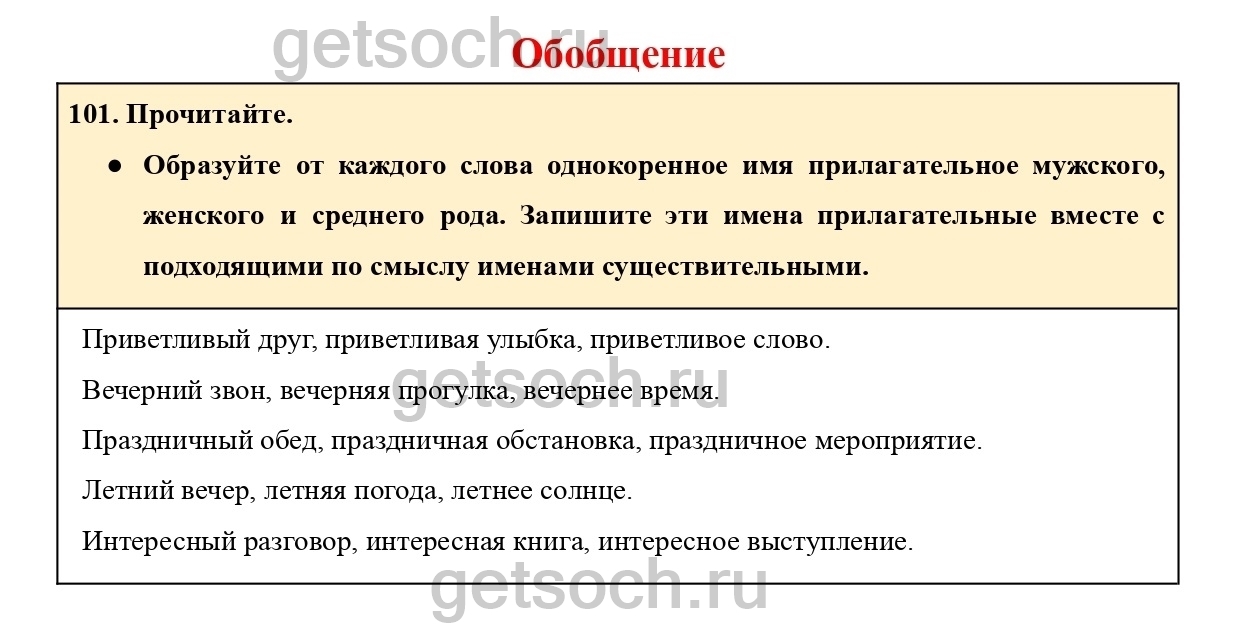 Обобщение

101. Прочитайте.

• Образуйте от каждого слова однокоренное имя прилагательное мужского, женского и среднего рода. Запишите эти имена прилагательные вместе с подходящими по смыслу именами существительными.

Приветливый друг, приветливая улыбка, приветливое слово.

Вечерний звон, вечерняя прогулка, вечернее время.

Праздничный обед, праздничная обстановка, праздничное мероприятие.

Летний вечер, летняя погода, летнее солнце.

Интересный разговор, интересная книга, интересное выступление.

getsoch.ru